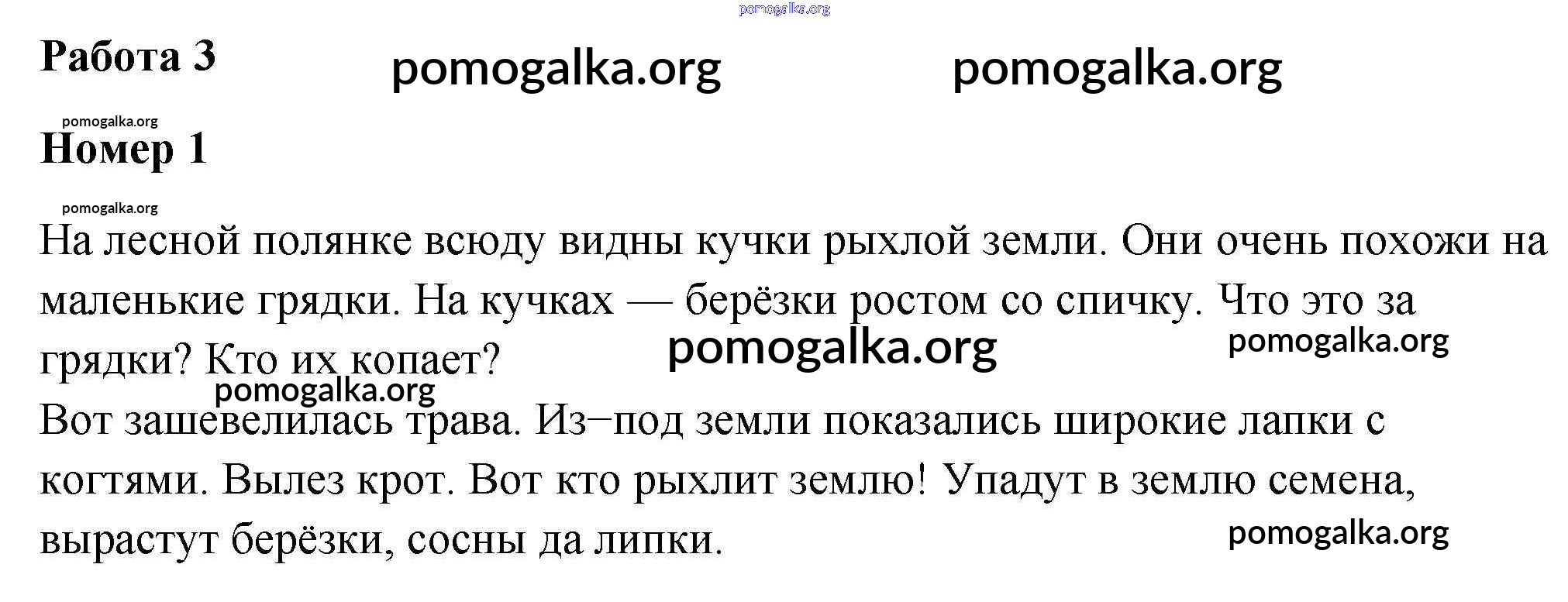 Работа 3

Номер 1

На лесной полянке всюду видны кучки рыхлой земли. Они очень похожи на маленькие грядки. На кучках — берёзки ростом со спичку. Что это за грядки? Кто их копает?

Вот зашевелилась трава. Из–под земли показались широкие лапки с когтями. Вылез крот. Вот кто рыхлит землю! Упадут в землю семена, вырастут берёзки, сосны да липки.

pomogalka.org